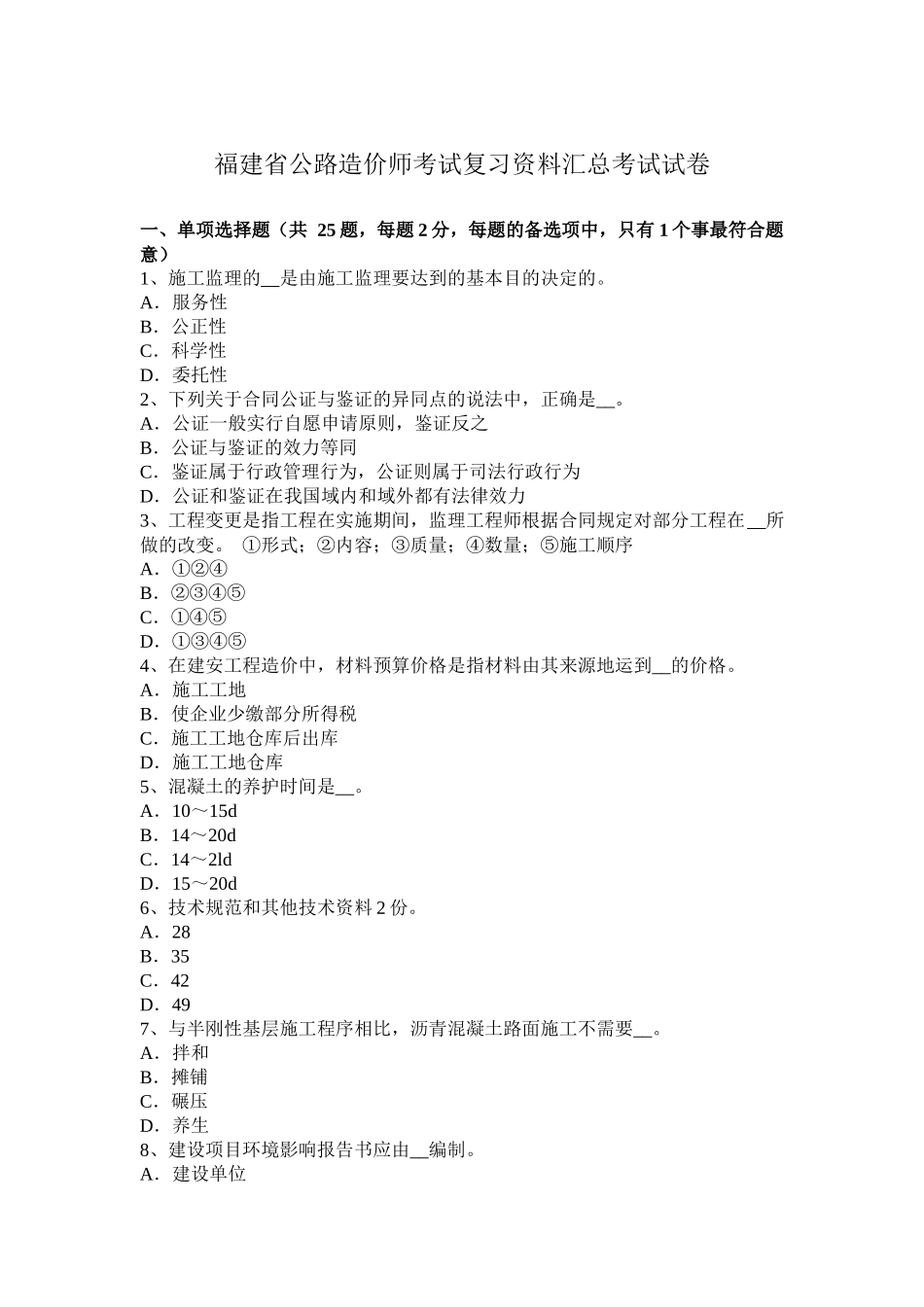 福建省公路造价师考试复习资料汇总考试试卷

一、单项选择题（共 25 题，每题 2 分，每题的备选项中，只有 1 个事最符合题意）
1、施工监理的__是由施工监理要达到的基本目的决定的。
A．服务性
B．公正性
C．科学性
D．委托性
2、下列关于合同公证与鉴证的异同点的说法中，正确是__。
A．公证一般实行自愿申请原则，鉴证反之
B．公证与鉴证的效力等同
C．鉴证属于行政管理行为，公证则属于司法行政行为
D．公证和鉴证在我国域内和域外都有法律效力
3、工程变更是指工程在实施期间，监理工程师根据合同规定对部分工程在__所做的改变。 ①形式；②内容；③质量；④数量；⑤施工顺序
A．①②④
B．②③④⑤
C．①④⑤
D．①③④⑤
4、在建安工程造价中，材料预算价格是指材料由其来源地运到__的价格。
A．施工工地
B．使企业少缴部分所得税
C．施工工地仓库后出库
D．施工工地仓库
5、混凝土的养护时间是__。
A．10～15d
B．14～20d
C．14～2ld
D．15～20d
6、技术规范和其他技术资料 2 份。
A．28
B．35
C．42
D．49
7、与半刚性基层施工程序相比，沥青混凝土路面施工不需要__。
A．拌和
B．摊铺
C．碾压
D．养生
8、建设项目环境影响报告书应由__编制。
A．建设单位